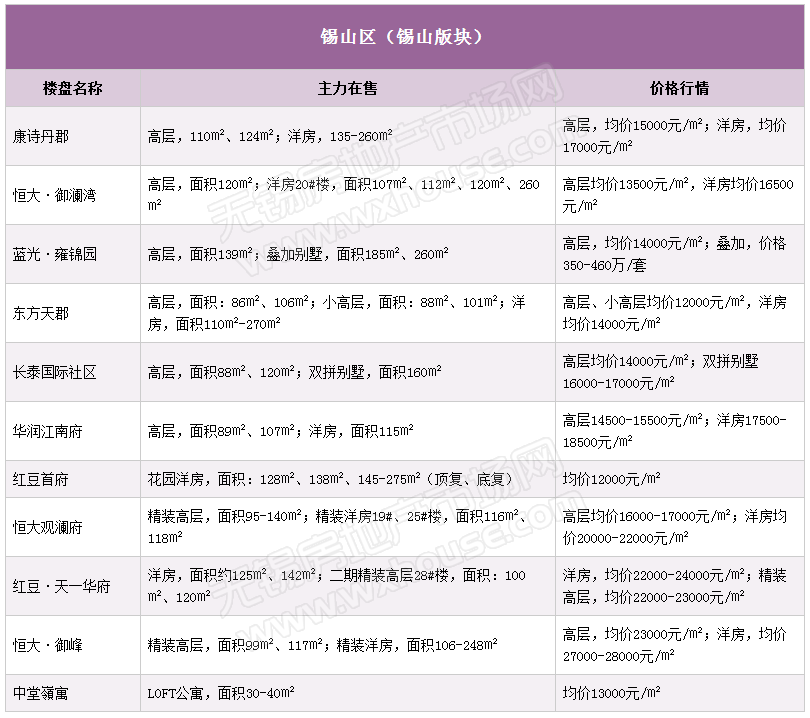 锡山区（锡山版块）

| 楼盘名称 | 主力在售 | 价格行情 |
|---|---|---|
| 康诗丹郡 | 高层，110m²、124m²；洋房，135-260m² | 高层，均价15000元/m²；洋房，均价17000元/m² |
| 恒大·御澜湾 | 高层，面积120m²；洋房20#楼，面积107m²、112m²、120m²、260m² | 高层均价13500元/m²，洋房均价16500元/m² |
| 蓝光·雍锦园 | 高层，面积139m²；叠加别墅，面积185m²、260m² | 高层，均价14000元/m²；叠加，价格350-460万/套 |
| 东方天郡 | 高层，面积：86m²、106m²；小高层，面积：88m²、101m²；洋房，面积110m²-270m² | 高层、小高层均价12000元/m²，洋房均价14000元/m² |
| 长泰国际社区 | 高层，面积88m²、120m²；双拼别墅，面积160m² | 高层均价14000元/m²；双拼别墅16000-17000元/m² |
| 华润江南府 | 高层，面积89m²、107m²；洋房，面积115m² | 高层14500-15500元/m²；洋房17500-18500元/m² |
| 红豆首府 | 花园洋房，面积：128m²、138m²、145-275m²（顶复、底复） | 均价12000元/m² |
| 恒大观澜府 | 精装高层，面积95-140m²；精装洋房19#、25#楼，面积116m²、118m² | 高层均价16000-17000元/m²；洋房均价20000-22000元/m² |
| 红豆·天一华府 | 洋房，面积约125m²、142m²；二期精装高层28#楼，面积：100m²、120m² | 洋房，均价22000-24000元/m²；精装高层，均价22000-23000元/m² |
| 恒大·御峰 | 精装高层，面积99m²、117m²；精装洋房，面积106-248m² | 高层，均价23000元/m²；洋房，均价27000-28000元/m² |
| 中堂领寓 | LOFT公寓，面积30-40m² | 均价13000元/m² |

无锡房地产市场网 www.wxhouse.com